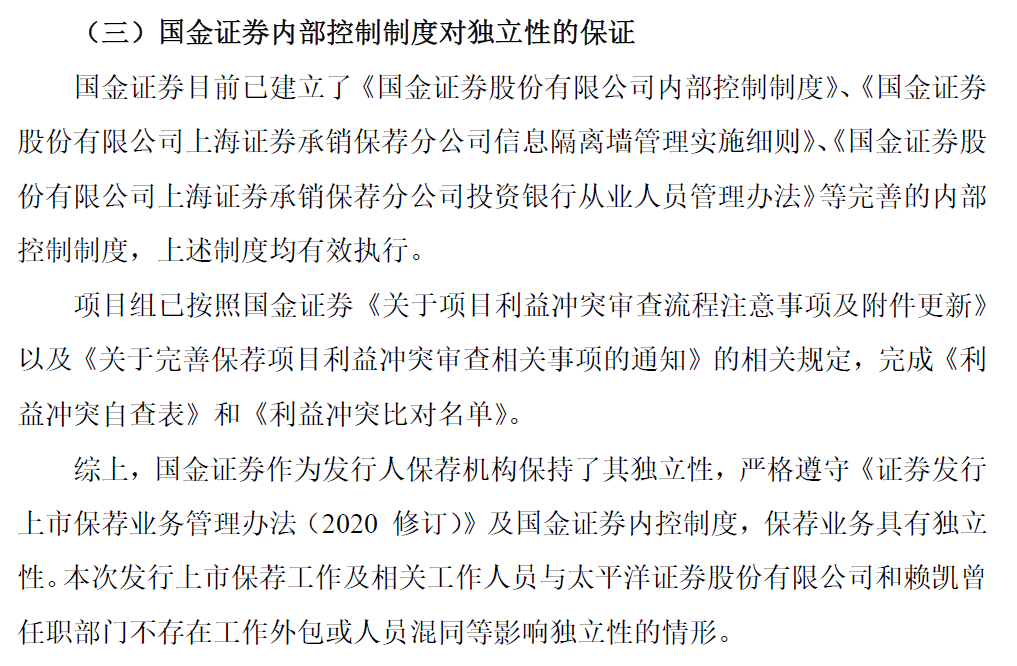 （三）国金证券内部控制制度对独立性的保证

国金证券目前已建立了《国金证券股份有限公司内部控制制度》、《国金证券股份有限公司上海证券承销保荐分公司信息隔离墙管理实施细则》、《国金证券股份有限公司上海证券承销保荐分公司投资银行从业人员管理办法》等完善的内部控制制度，上述制度均有效执行。

项目组已按照国金证券《关于项目利益冲突审查流程注意事项及附件更新》以及《关于完善保荐项目利益冲突审查相关事项的通知》的相关规定，完成《利益冲突自查表》和《利益冲突比对名单》。

综上，国金证券作为发行人保荐机构保持了其独立性，严格遵守《证券发行上市保荐业务管理办法（2020 修订）》及国金证券内控制度，保荐业务具有独立性。本次发行上市保荐工作及相关工作人员与太平洋证券股份有限公司和赖凯曾任职部门不存在工作外包或人员混同等影响独立性的情形。